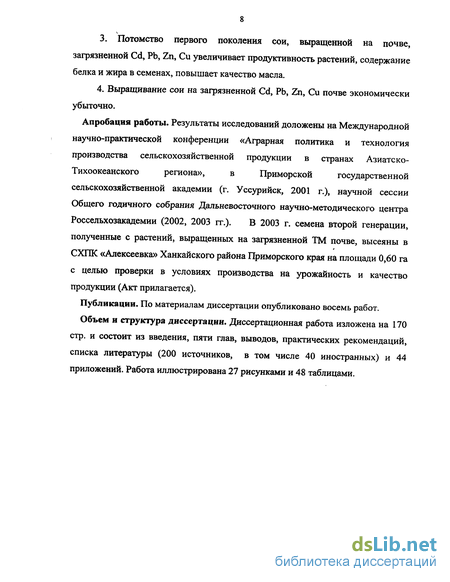 8

3. Потомство первого поколения сои, выращенной на почве, загрязненной Cd, Pb, Zn, Cu увеличивает продуктивность растений, содержание белка и жира в семенах, повышает качество масла.

4. Выращивание сои на загрязненной Cd, Pb, Zn, Cu почве экономически убыточно.

Апробация работы. Результаты исследований доложены на Международной научно-практической конференции «Аграрная политика и технология производства сельскохозяйственной продукции в странах Азиатско-Тихоокеанского региона», в Приморской государственной сельскохозяйственной академии (г. Уссурийск, 2001 г.), научной сессии Общего годичного собрания Дальневосточного научно-методического центра Россельхозакадемии (2002, 2003 гг.). В 2003 г. семена второй генерации, полученные с растений, выращенных на загрязненной ТМ почве, высеяны в СХПК «Алексеевка» Ханкайского района Приморского края на площади 0,60 га с целью проверки в условиях производства на урожайность и качество продукции (Акт прилагается).

Публикации. По материалам диссертации опубликовано восемь работ.

Объем и структура диссертации. Диссертационная работа изложена на 170 стр. и состоит из введения, пяти глав, выводов, практических рекомендаций, списка литературы (200 источников, в том числе 40 иностранных) и 44 приложений. Работа иллюстрирована 27 рисунками и 48 таблицами.

dsLib.net
библиотека диссертаций